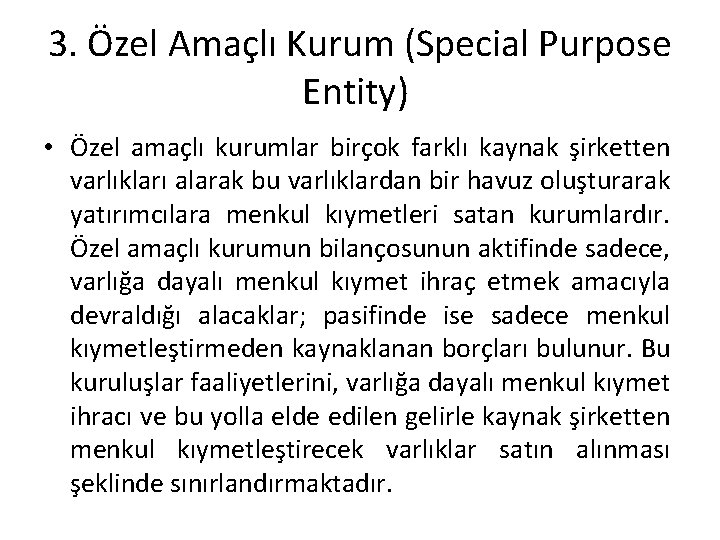 3. Özel Amaçlı Kurum (Special Purpose Entity)

• Özel amaçlı kurumlar birçok farklı kaynak şirketten varlıkları alarak bu varlıklardan bir havuz oluşturarak yatırımcılara menkul kıymetleri satan kurumlardır. Özel amaçlı kurumun bilançosunun aktifinde sadece, varlığa dayalı menkul kıymet ihraç etmek amacıyla devraldığı alacaklar; pasifinde ise sadece menkul kıymetleştirmeden kaynaklanan borçları bulunur. Bu kuruluşlar faaliyetlerini, varlığa dayalı menkul kıymet ihracı ve bu yolla elde edilen gelirle kaynak şirketten menkul kıymetleştirecek varlıklar satın alınması şeklinde sınırlandırmaktadır.